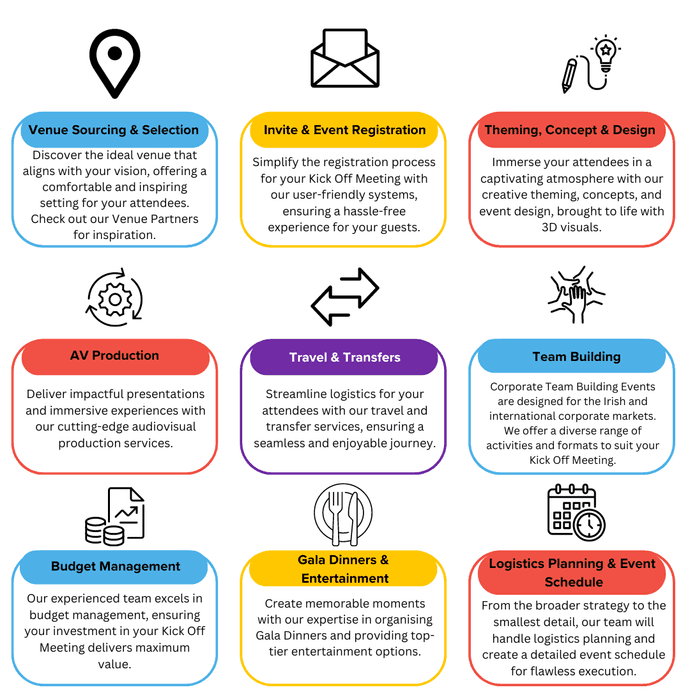 Venue Sourcing & Selection

Discover the ideal venue that aligns with your vision, offering a comfortable and inspiring setting for your attendees. Check out our Venue Partners for inspiration.

Invite & Event Registration

Simplify the registration process for your Kick Off Meeting with our user-friendly systems, ensuring a hassle-free experience for your guests.

Theming, Concept & Design

Immerse your attendees in a captivating atmosphere with our creative theming, concepts, and event design, brought to life with 3D visuals.

AV Production

Deliver impactful presentations and immersive experiences with our cutting-edge audiovisual production services.

Travel & Transfers

Streamline logistics for your attendees with our travel and transfer services, ensuring a seamless and enjoyable journey.

Team Building

Corporate Team Building Events are designed for the Irish and international corporate markets. We offer a diverse range of activities and formats to suit your Kick Off Meeting.

Budget Management

Our experienced team excels in budget management, ensuring your investment in your Kick Off Meeting delivers maximum value.

Gala Dinners & Entertainment

Create memorable moments with our expertise in organising Gala Dinners and providing top-tier entertainment options.

Logistics Planning & Event Schedule

From the broader strategy to the smallest detail, our team will handle logistics planning and create a detailed event schedule for flawless execution.